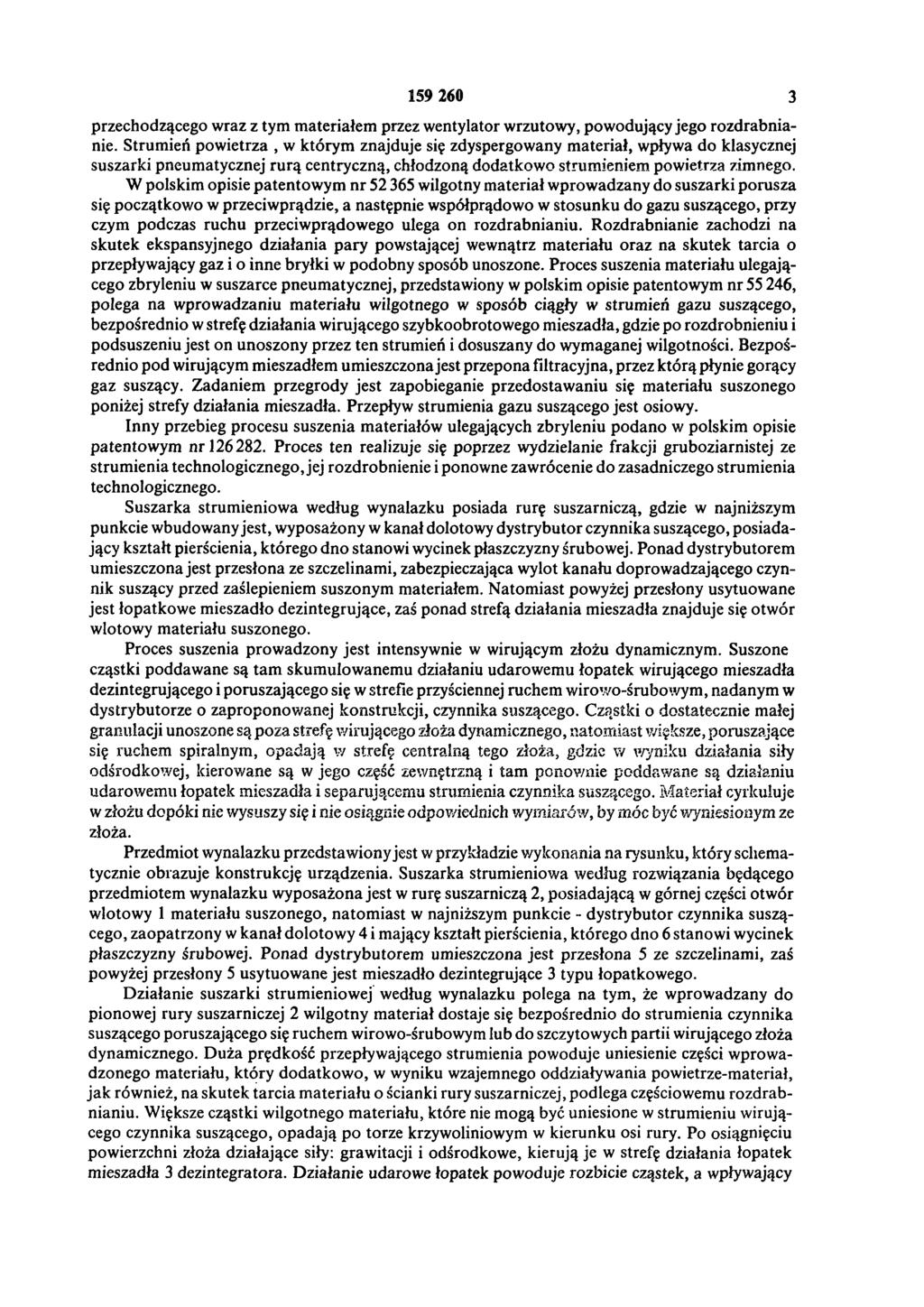 159 260 3

przechodzącego wraz z tym materiałem przez wentylator wrzutowy, powodujący jego rozdrabnianie. Strumień powietrza , w którym znajduje się zdyspergowany materiał, wpływa do klasycznej suszarki pneumatycznej rurą centryczną, chłodzoną dodatkowo strumieniem powietrza zimnego.

W polskim opisie patentowym nr 52 365 wilgotny materiał wprowadzany do suszarki porusza się początkowo w przeciwprądzie, a następnie współprądowo w stosunku do gazu suszącego, przy czym podczas ruchu przeciwprądowego ulega on rozdrabnianiu. Rozdrabnianie zachodzi na skutek ekspansyjnego działania pary powstającej wewnątrz materiału oraz na skutek tarcia o przepływający gaz i o inne bryłki w podobny sposób unoszone. Proces suszenia materiału ulegającego zbryleniu w suszarce pneumatycznej, przedstawiony w polskim opisie patentowym nr 55 246, polega na wprowadzaniu materiału wilgotnego w sposób ciągły w strumień gazu suszącego, bezpośrednio w strefę działania wirującego szybkoobrotowego mieszadła, gdzie po rozdrobnieniu i podsuszeniu jest on unoszony przez ten strumień i dosuszany do wymaganej wilgotności. Bezpośrednio pod wirującym mieszadłem umieszczona jest przepona filtracyjna, przez którą płynie gorący gaz suszący. Zadaniem przegrody jest zapobieganie przedostawaniu się materiału suszonego poniżej strefy działania mieszadła. Przepływ strumienia gazu suszącego jest osiowy.

Inny przebieg procesu suszenia materiałów ulegających zbryleniu podano w polskim opisie patentowym nr 126 282. Proces ten realizuje się poprzez wydzielanie frakcji gruboziarnistej ze strumienia technologicznego, jej rozdrobnienie i ponowne zawrócenie do zasadniczego strumienia technologicznego.

Suszarka strumieniowa według wynalazku posiada rurę suszarniczą, gdzie w najniższym punkcie wbudowany jest, wyposażony w kanał dolotowy dystrybutor czynnika suszącego, posiadający kształt pierścienia, którego dno stanowi wycinek płaszczyzny śrubowej. Ponad dystrybutorem umieszczona jest przesłona ze szczelinami, zabezpieczająca wylot kanału doprowadzającego czynnik suszący przed zaślepieniem suszonym materiałem. Natomiast powyżej przesłony usytuowane jest łopatkowe mieszadło dezintegrujące, zaś ponad strefą działania mieszadła znajduje się otwór wlotowy materiału suszonego.

Proces suszenia prowadzony jest intensywnie w wirującym złożu dynamicznym. Suszone cząstki poddawane są tam skumulowanemu działaniu udarowemu łopatek wirującego mieszadła dezintegrującego i poruszającego się w strefie przyściennej ruchem wirowo-śrubowym, nadanym w dystrybutorze o zaproponowanej konstrukcji, czynnika suszącego. Cząstki o dostatecznie małej granulacji unoszone są poza strefę wirującego złoża dynamicznego, natomiast większe, poruszające się ruchem spiralnym, opadają w strefę centralną tego złoża, gdzie w wyniku działania siły odśrodkowej, kierowane są w jego część zewnętrzną i tam ponownie poddawane są działaniu udarowemu łopatek mieszadła i separującemu strumienia czynnika suszącego. Materiał cyrkuluje w złożu dopóki nie wysuszy się i nie osiągnie odpowiednich wymiarów, by móc być wyniesionym ze złoża.

Przedmiot wynalazku przedstawiony jest w przykładzie wykonania na rysunku, który schematycznie obrazuje konstrukcję urządzenia. Suszarka strumieniowa według rozwiązania będącego przedmiotem wynalazku wyposażona jest w rurę suszarniczą 2, posiadającą w górnej części otwór wlotowy 1 materiału suszonego, natomiast w najniższym punkcie - dystrybutor czynnika suszącego, zaopatrzony w kanał dolotowy 4 i mający kształt pierścienia, którego dno 6 stanowi wycinek płaszczyzny śrubowej. Ponad dystrybutorem umieszczona jest przesłona 5 ze szczelinami, zaś powyżej przesłony 5 usytuowane jest mieszadło dezintegrujące 3 typu łopatkowego.

Działanie suszarki strumieniowej według wynalazku polega na tym, że wprowadzany do pionowej rury suszarniczej 2 wilgotny materiał dostaje się bezpośrednio do strumienia czynnika suszącego poruszającego się ruchem wirowo-śrubowym lub do szczytowych partii wirującego złoża dynamicznego. Duża prędkość przepływającego strumienia powoduje uniesienie części wprowadzonego materiału, który dodatkowo, w wyniku wzajemnego oddziaływania powietrze-materiał, jak również, na skutek tarcia materiału o ścianki rury suszarniczej, podlega częściowemu rozdrabnianiu. Większe cząstki wilgotnego materiału, które nie mogą być uniesione w strumieniu wirującego czynnika suszącego, opadają po torze krzywoliniowym w kierunku osi rury. Po osiągnięciu powierzchni złoża działające siły: grawitacji i odśrodkowe, kierują je w strefę działania łopatek mieszadła 3 dezintegratora. Działanie udarowe łopatek powoduje rozbicie cząstek, a wpływający